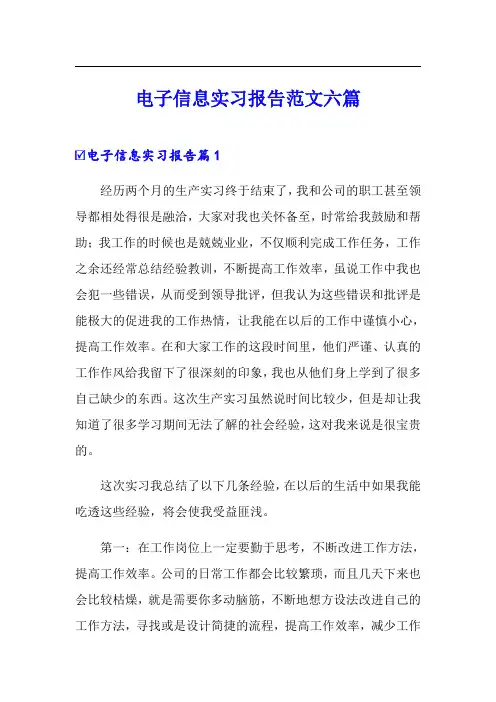 电子信息实习报告范文六篇

☑电子信息实习报告篇1

经历两个月的生产实习终于结束了，我和公司的职工甚至领导都相处得很是融洽，大家对我也关怀备至，时常给我鼓励和帮助；我工作的时候也是兢兢业业，不仅顺利完成工作任务，工作之余还经常总结经验教训，不断提高工作效率，虽说工作中我也会犯一些错误，从而受到领导批评，但我认为这些错误和批评是能极大的促进我的工作热情，让我能在以后的工作中谨慎小心，提高工作效率。在和大家工作的这段时间里，他们严谨、认真的工作作风给我留下了很深刻的印象，我也从他们身上学到了很多自己缺少的东西。这次生产实习虽然说时间比较少，但是却让我知道了很多学习期间无法了解的社会经验，这对我来说是很宝贵的。

这次实习我总结了以下几条经验，在以后的生活中如果我能吃透这些经验，将会使我受益匪浅。

第一：在工作岗位上一定要勤于思考，不断改进工作方法，提高工作效率。公司的日常工作都会比较繁琐，而且几天下来也会比较枯燥，就是需要你多动脑筋，不断地想方设法改进自己的工作方法，寻找或是设计简捷的流程，提高工作效率，减少工作